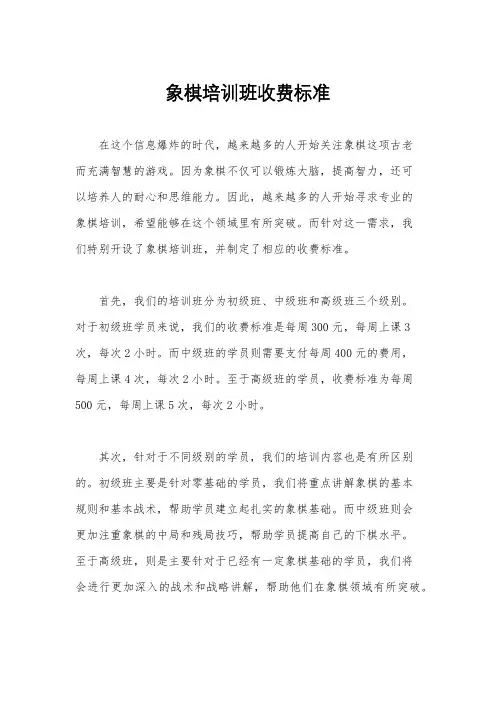 象棋培训班收费标准

在这个信息爆炸的时代，越来越多的人开始关注象棋这项古老而充满智慧的游戏。因为象棋不仅可以锻炼大脑，提高智力，还可以培养人的耐心和思维能力。因此，越来越多的人开始寻求专业的象棋培训，希望能够在这个领域里有所突破。而针对这一需求，我们特别开设了象棋培训班，并制定了相应的收费标准。

首先，我们的培训班分为初级班、中级班和高级班三个级别。对于初级班学员来说，我们的收费标准是每周300元，每周上课3次，每次2小时。而中级班的学员则需要支付每周400元的费用，每周上课4次，每次2小时。至于高级班的学员，收费标准为每周500元，每周上课5次，每次2小时。

其次，针对于不同级别的学员，我们的培训内容也是有所区别的。初级班主要是针对零基础的学员，我们将重点讲解象棋的基本规则和基本战术，帮助学员建立起扎实的象棋基础。而中级班则会更加注重象棋的中局和残局技巧，帮助学员提高自己的下棋水平。至于高级班，则是主要针对于已经有一定象棋基础的学员，我们将会进行更加深入的战术和战略讲解，帮助他们在象棋领域有所突破。